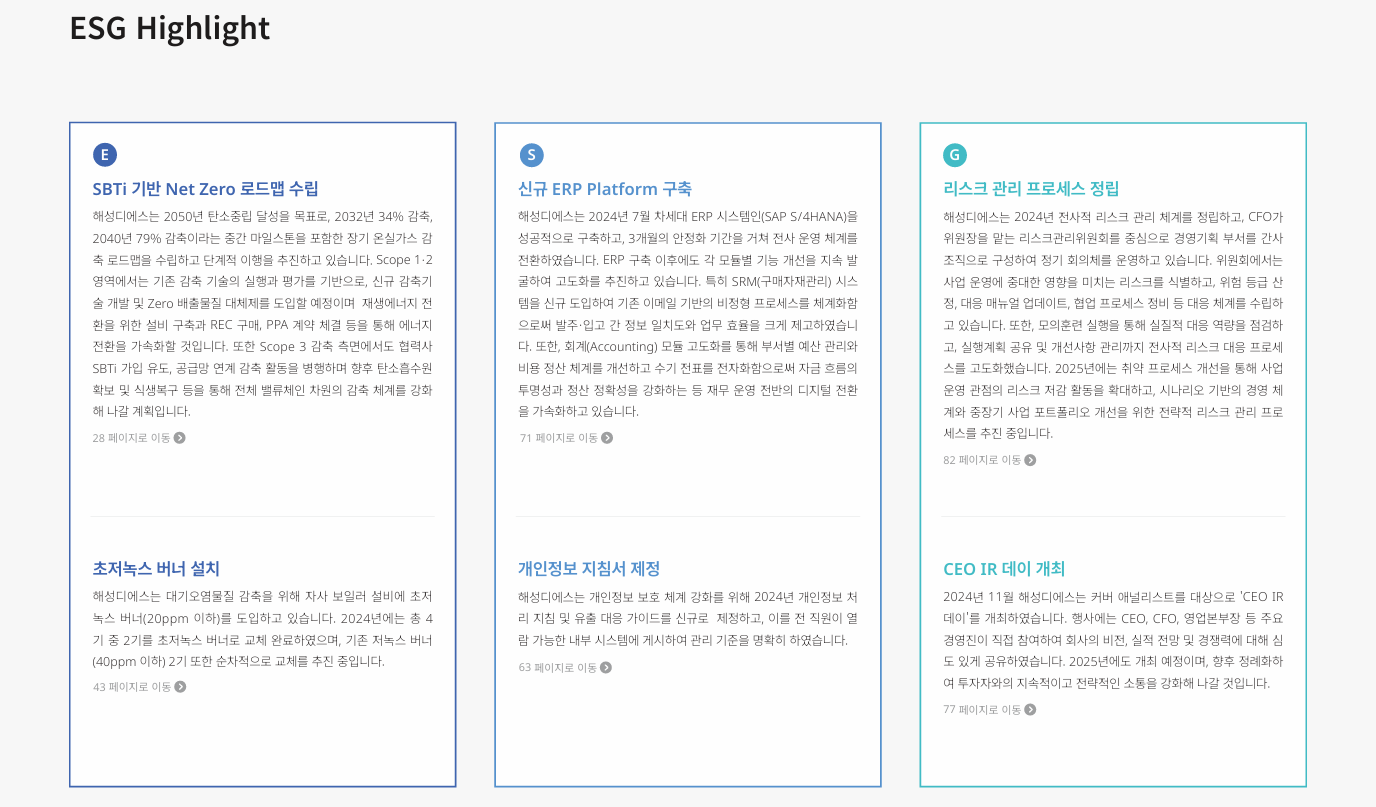 ESG Highlight

E

SBTi 기반 Net Zero 로드맵 수립

해성디에스는 2050년 탄소중립 달성을 목표로, 2032년 34% 감축, 2040년 79% 감축이라는 중간 마일스톤을 포함한 장기 온실가스 감축 로드맵을 수립하고 단계적 이행을 추진하고 있습니다. Scope 1·2 영역에서는 기존 감축 기술의 실행과 평가를 기반으로, 신규 감축기술 개발 및 Zero 배출물질 대체제를 도입할 예정이며 재생에너지 전환을 위한 설비 구축과 REC 구매, PPA 계약 체결 등을 통해 에너지 전환을 가속화할 것입니다. 또한 Scope 3 감축 측면에서도 협력사 SBTi 가입 유도, 공급망 연계 감축 활동을 병행하며 향후 탄소흡수원 확보 및 식생복구 등을 통해 전체 밸류체인 차원의 감축 체계를 강화해 나갈 계획입니다.

28 페이지로 이동

초저녹스 버너 설치

해성디에스는 대기오염물질 감축을 위해 자사 보일러 설비에 초저녹스 버너(20ppm 이하)를 도입하고 있습니다. 2024년에는 총 4기 중 2기를 초저녹스 버너로 교체 완료하였으며, 기존 저녹스 버너(40ppm 이하) 2기 또한 순차적으로 교체를 추진 중입니다.

43 페이지로 이동

S

신규 ERP Platform 구축

해성디에스는 2024년 7월 차세대 ERP 시스템인(SAP S/4HANA)을 성공적으로 구축하고, 3개월의 안정화 기간을 거쳐 전사 운영 체계를 전환하였습니다. ERP 구축 이후에도 각 모듈별 기능 개선을 지속 발굴하여 고도화를 추진하고 있습니다. 특히 SRM(구매자재관리) 시스템을 신규 도입하여 기존 이메일 기반의 비정형 프로세스를 체계화함으로써 발주·입고 간 정보 일치도와 업무 효율을 크게 제고하였습니다. 또한, 회계(Accounting) 모듈 고도화를 통해 부서별 예산 관리와 비용 정산 체계를 개선하고 수기 전표를 전자화함으로써 자금 흐름의 투명성과 정산 정확성을 강화하는 등 재무 운영 전반의 디지털 전환을 가속화하고 있습니다.

71 페이지로 이동

개인정보 지침서 제정

해성디에스는 개인정보 보호 체계 강화를 위해 2024년 개인정보 처리 지침 및 유출 대응 가이드를 신규로 제정하고, 이를 전 직원이 열람 가능한 내부 시스템에 게시하여 관리 기준을 명확히 하였습니다.

63 페이지로 이동

G

리스크 관리 프로세스 정립

해성디에스는 2024년 전사적 리스크 관리 체계를 정립하고, CFO가 위원장을 맡는 리스크관리위원회를 중심으로 경영기획 부서를 간사 조직으로 구성하여 정기 회의체를 운영하고 있습니다. 위원회에서는 사업 운영에 중대한 영향을 미치는 리스크를 식별하고, 위험 등급 산정, 대응 매뉴얼 업데이트, 협업 프로세스 정비 등 대응 체계를 수립하고 있습니다. 또한, 모의훈련 실행을 통해 실질적 대응 역량을 점검하고, 실행계획 공유 및 개선사항 관리까지 전사적 리스크 대응 프로세스를 고도화했습니다. 2025년에는 취약 프로세스 개선을 통해 사업 운영 관점의 리스크 저감 활동을 확대하고, 시나리오 기반의 경영 체계와 중장기 사업 포트폴리오 개선을 위한 전략적 리스크 관리 프로세스를 추진 중입니다.

82 페이지로 이동

CEO IR 데이 개최

2024년 11월 해성디에스는 커버 애널리스트를 대상으로 'CEO IR 데이'를 개최하였습니다. 행사에는 CEO, CFO, 영업본부장 등 주요 경영진이 직접 참여하여 회사의 비전, 실적 전망 및 경쟁력에 대해 심도 있게 공유하였습니다. 2025년에도 개최 예정이며, 향후 정례화하여 투자자와의 지속적이고 전략적인 소통을 강화해 나갈 것입니다.

77 페이지로 이동